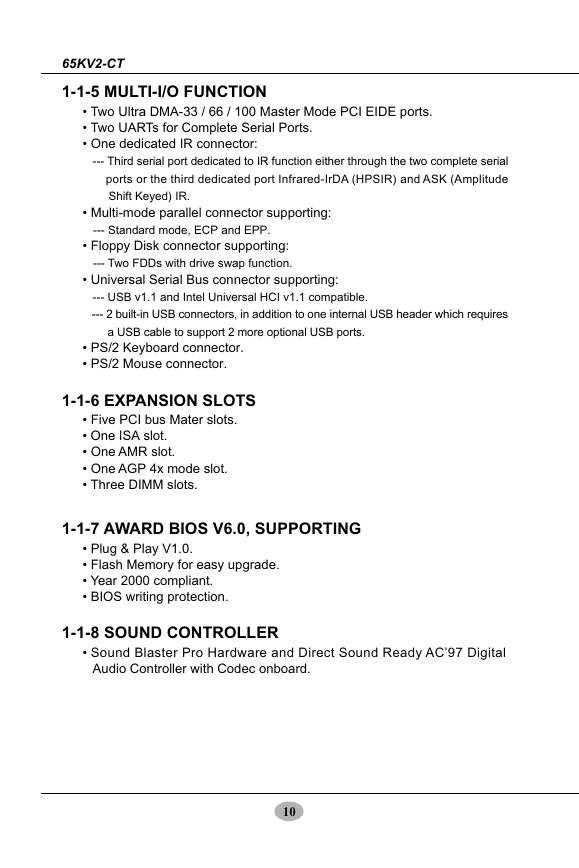 65KV2-CT

1-1-5 MULTI-I/O FUNCTION
• Two Ultra DMA-33 / 66 / 100 Master Mode PCI EIDE ports.
• Two UARTs for Complete Serial Ports.
• One dedicated IR connector:
--- Third serial port dedicated to IR function either through the two complete serial ports or the third dedicated port Infrared-IrDA (HPSIR) and ASK (Amplitude Shift Keyed) IR.
• Multi-mode parallel connector supporting:
--- Standard mode, ECP and EPP.
• Floppy Disk connector supporting:
--- Two FDDs with drive swap function.
• Universal Serial Bus connector supporting:
--- USB v1.1 and Intel Universal HCI v1.1 compatible.
--- 2 built-in USB connectors, in addition to one internal USB header which requires a USB cable to support 2 more optional USB ports.
• PS/2 Keyboard connector.
• PS/2 Mouse connector.

1-1-6 EXPANSION SLOTS
• Five PCI bus Mater slots.
• One ISA slot.
• One AMR slot.
• One AGP 4x mode slot.
• Three DIMM slots.

1-1-7 AWARD BIOS V6.0, SUPPORTING
• Plug & Play V1.0.
• Flash Memory for easy upgrade.
• Year 2000 compliant.
• BIOS writing protection.

1-1-8 SOUND CONTROLLER
• Sound Blaster Pro Hardware and Direct Sound Ready AC'97 Digital Audio Controller with Codec onboard.

10